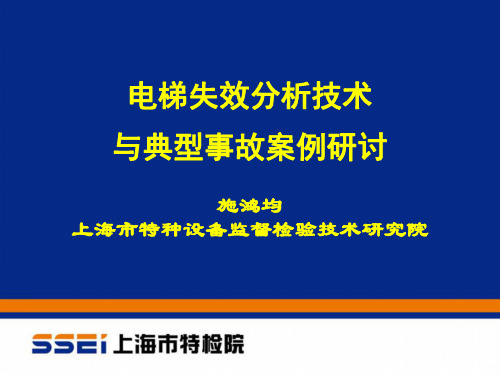 电梯失效分析技术
与典型事故案例研讨

施鸿均
上海市特种设备监督检验技术研究院

SSEI 上海市特检院